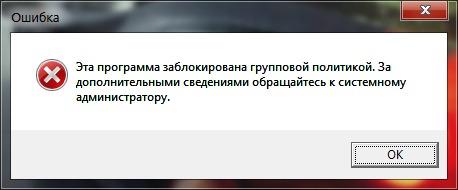 Ошибка

Эта программа заблокирована групповой политикой. За дополнительными сведениями обращайтесь к системному администратору.

OK